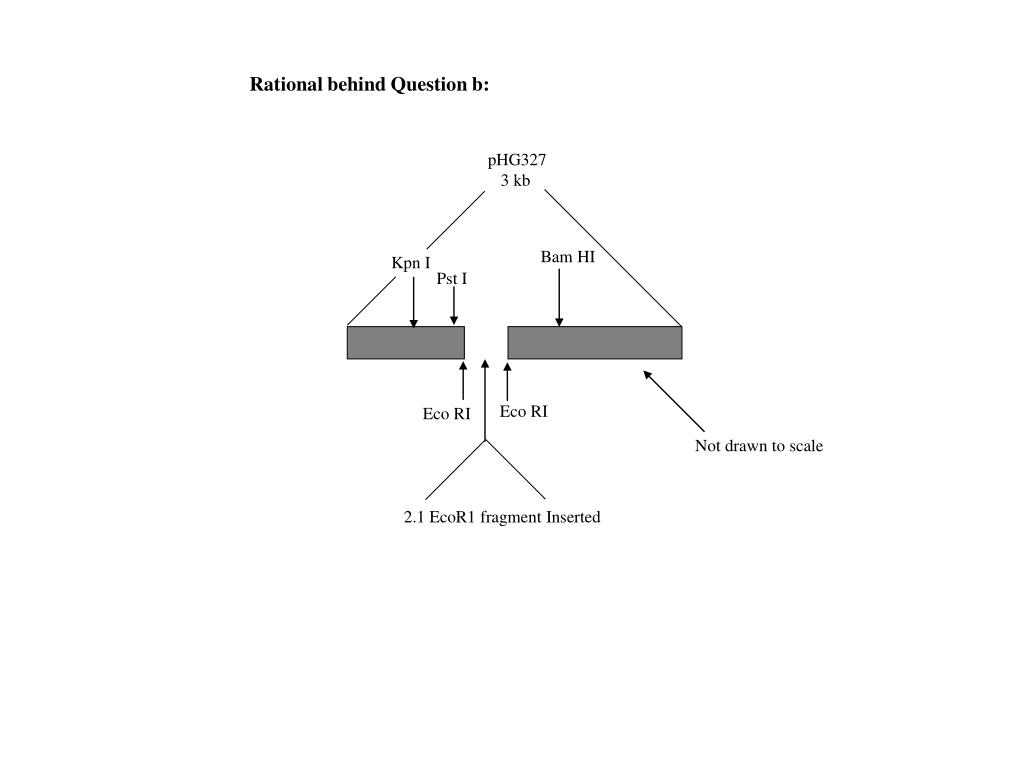 Rational behind Question b:

pHG327
3 kb

Kpn I

Pst I

Bam HI

Eco RI

Eco RI

Not drawn to scale

2.1 EcoR1 fragment Inserted